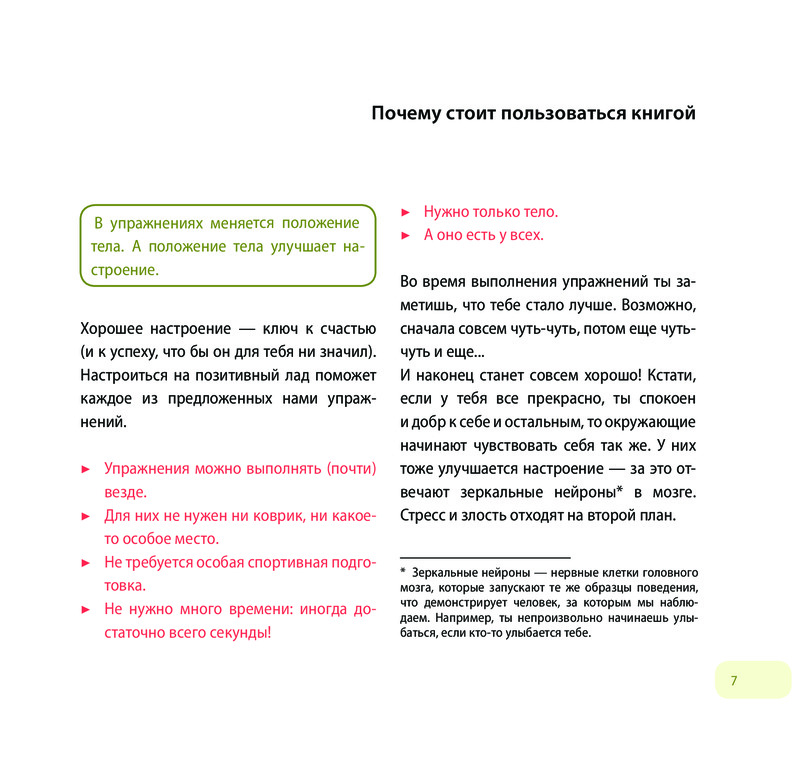 Почему стоит пользоваться книгой

В упражнениях меняется положение тела. А положение тела улучшает настроение.

Хорошее настроение — ключ к счастью (и к успеху, что бы он для тебя ни значил). Настроиться на позитивный лад поможет каждое из предложенных нами упражнений.

► Упражнения можно выполнять (почти) везде.
► Для них не нужен ни коврик, ни какое-то особое место.
► Не требуется особая спортивная подготовка.
► Не нужно много времени: иногда достаточно всего секунды!
► Нужно только тело.
► А оно есть у всех.

Во время выполнения упражнений ты заметишь, что тебе стало лучше. Возможно, сначала совсем чуть-чуть, потом еще чуть-чуть и еще...
И наконец станет совсем хорошо! Кстати, если у тебя все прекрасно, ты спокоен и добр к себе и остальным, то окружающие начинают чувствовать себя так же. У них тоже улучшается настроение — за это отвечают зеркальные нейроны* в мозге. Стресс и злость отходят на второй план.

* Зеркальные нейроны — нервные клетки головного мозга, которые запускают те же образцы поведения, что демонстрирует человек, за которым мы наблюдаем. Например, ты непроизвольно начинаешь улыбаться, если кто-то улыбается тебе.

7